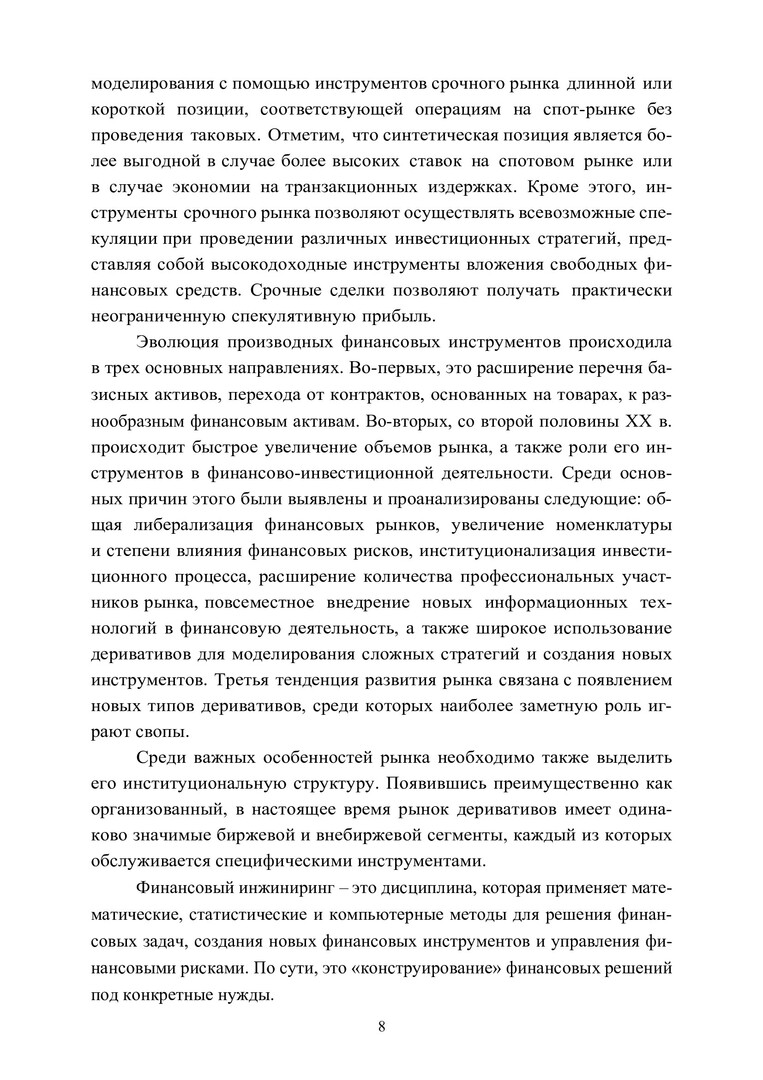 моделирования с помощью инструментов срочного рынка длинной или короткой позиции, соответствующей операциям на спот-рынке без проведения таковых. Отметим, что синтетическая позиция является более выгодной в случае более высоких ставок на спотовом рынке или в случае экономии на транзакционных издержках. Кроме этого, инструменты срочного рынка позволяют осуществлять всевозможные спекуляции при проведении различных инвестиционных стратегий, представляя собой высокодоходные инструменты вложения свободных финансовых средств. Срочные сделки позволяют получать практически неограниченную спекулятивную прибыль.

Эволюция производных финансовых инструментов происходила в трех основных направлениях. Во-первых, это расширение перечня базисных активов, перехода от контрактов, основанных на товарах, к разнообразным финансовым активам. Во-вторых, со второй половины XX в. происходит быстрое увеличение объемов рынка, а также роли его инструментов в финансово-инвестиционной деятельности. Среди основных причин этого были выявлены и проанализированы следующие: общая либерализация финансовых рынков, увеличение номенклатуры и степени влияния финансовых рисков, институционализация инвестиционного процесса, расширение количества профессиональных участников рынка, повсеместное внедрение новых информационных технологий в финансовую деятельность, а также широкое использование деривативов для моделирования сложных стратегий и создания новых инструментов. Третья тенденция развития рынка связана с появлением новых типов деривативов, среди которых наиболее заметную роль играют свопы.

Среди важных особенностей рынка необходимо также выделить его институциональную структуру. Появившись преимущественно как организованный, в настоящее время рынок деривативов имеет одинаково значимые биржевой и внебиржевой сегменты, каждый из которых обслуживается специфическими инструментами.

Финансовый инжиниринг – это дисциплина, которая применяет математические, статистические и компьютерные методы для решения финансовых задач, создания новых финансовых инструментов и управления финансовыми рисками. По сути, это «конструирование» финансовых решений под конкретные нужды.

8